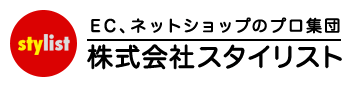 stylist

EC、ネットショップのプロ集団

株式会社スタイリスト